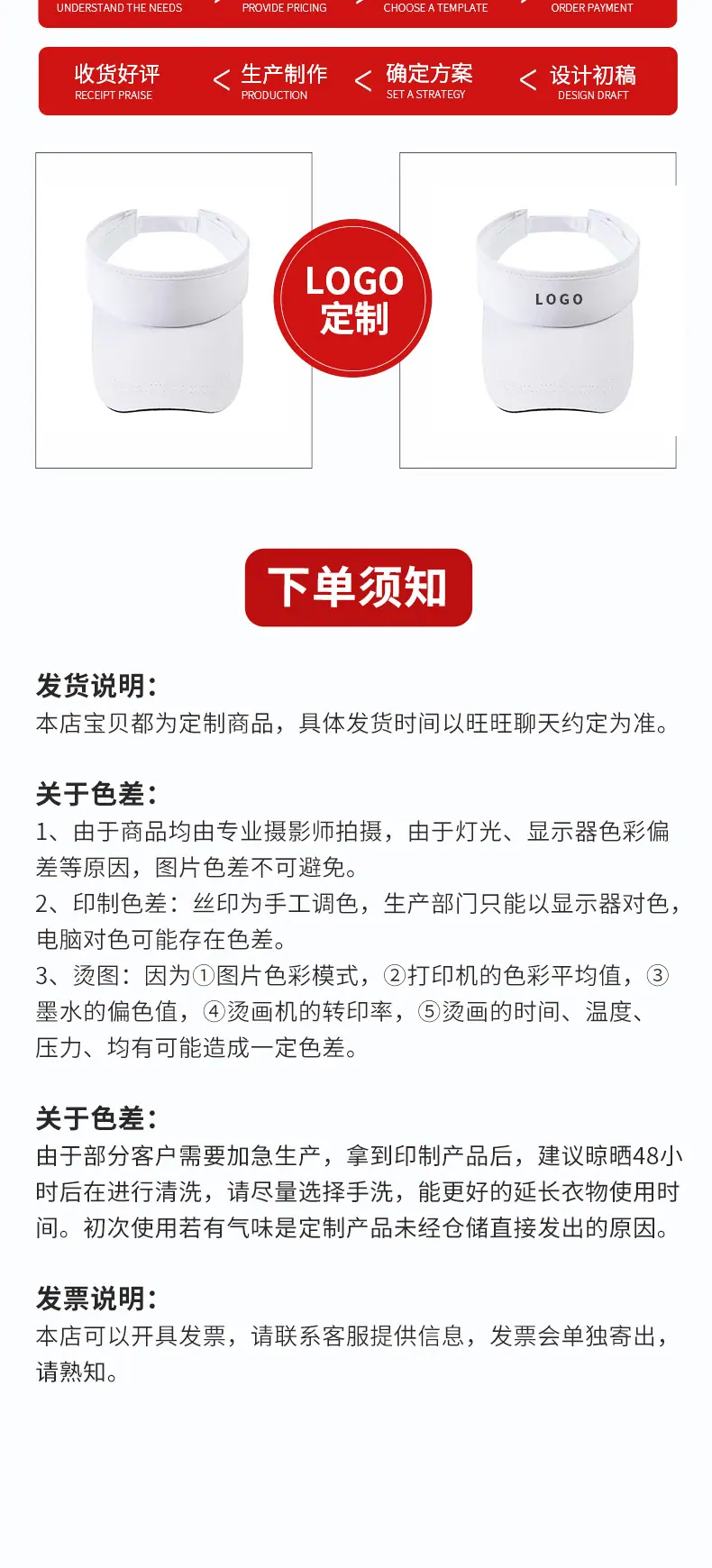 UNDERSTAND THE NEEDS PROVIDE PRICING CHOOSE A TEMPLATE ORDER PAYMENT

收货好评
RECEIPT PRAISE
<
生产制作
PRODUCTION
<
确定方案
SET A STRATEGY
<
设计初稿
DESIGN DRAFT

LOGO
定制

LOGO

下单须知

发货说明：
本店宝贝都为定制商品，具体发货时间以旺旺聊天约定为准。

关于色差：
1、由于商品均由专业摄影师拍摄，由于灯光、显示器色彩偏差等原因，图片色差不可避免。
2、印制色差：丝印为手工调色，生产部门只能以显示器对色，电脑对色可能存在色差。
3、烫图：因为①图片色彩模式，②打印机的色彩平均值，③墨水的偏色值，④烫画机的转印率，⑤烫画的时间、温度、压力、均有可能造成一定色差。

关于色差：
由于部分客户需要加急生产，拿到印制产品后，建议晾晒48小时后在进行清洗，请尽量选择手洗，能更好的延长衣物使用时间。初次使用若有气味是定制产品未经仓储直接发出的原因。

发票说明：
本店可以开具发票，请联系客服提供信息，发票会单独寄出，请熟知。